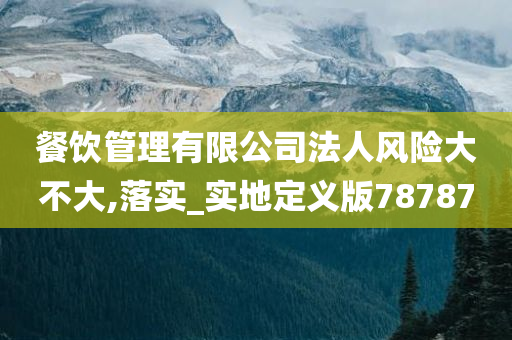 餐饮管理有限公司法人风险大不大,落实_实地定义版78787